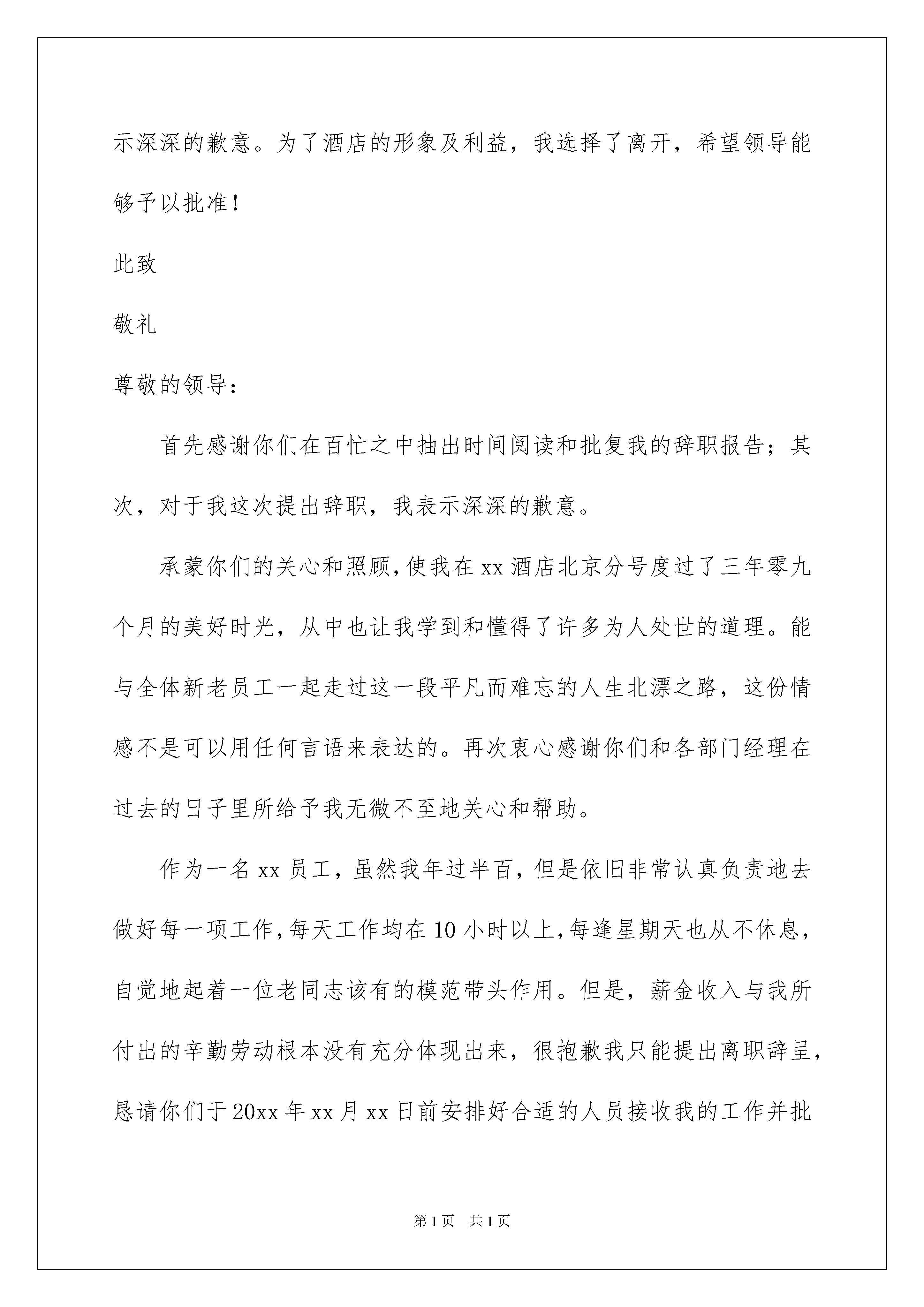 示深深的歉意。为了酒店的形象及利益，我选择了离开，希望领导能够予以批准！

此致

敬礼

尊敬的领导：

首先感谢你们在百忙之中抽出时间阅读和批复我的辞职报告；其次，对于我这次提出辞职，我表示深深的歉意。

承蒙你们的关心和照顾，使我在xx酒店北京分号度过了三年零九个月的美好时光，从中也让我学到和懂得了许多为人处世的道理。能与全体新老员工一起走过这一段平凡而难忘的人生北漂之路，这份情感不是可以用任何言语来表达的。再次衷心感谢你们和各部门经理在过去的日子里所给予我无微不至地关心和帮助。

作为一名xx员工，虽然我年过半百，但是依旧非常认真负责地去做好每一项工作，每天工作均在10小时以上，每逢星期天也从不休息，自觉地起着一位老同志该有的模范带头作用。但是，薪金收入与我所付出的辛勤劳动根本没有充分体现出来，很抱歉我只能提出离职辞呈，恳请你们于20xx年xx月xx日前安排好合适的人员接收我的工作并批

第1页 共1页